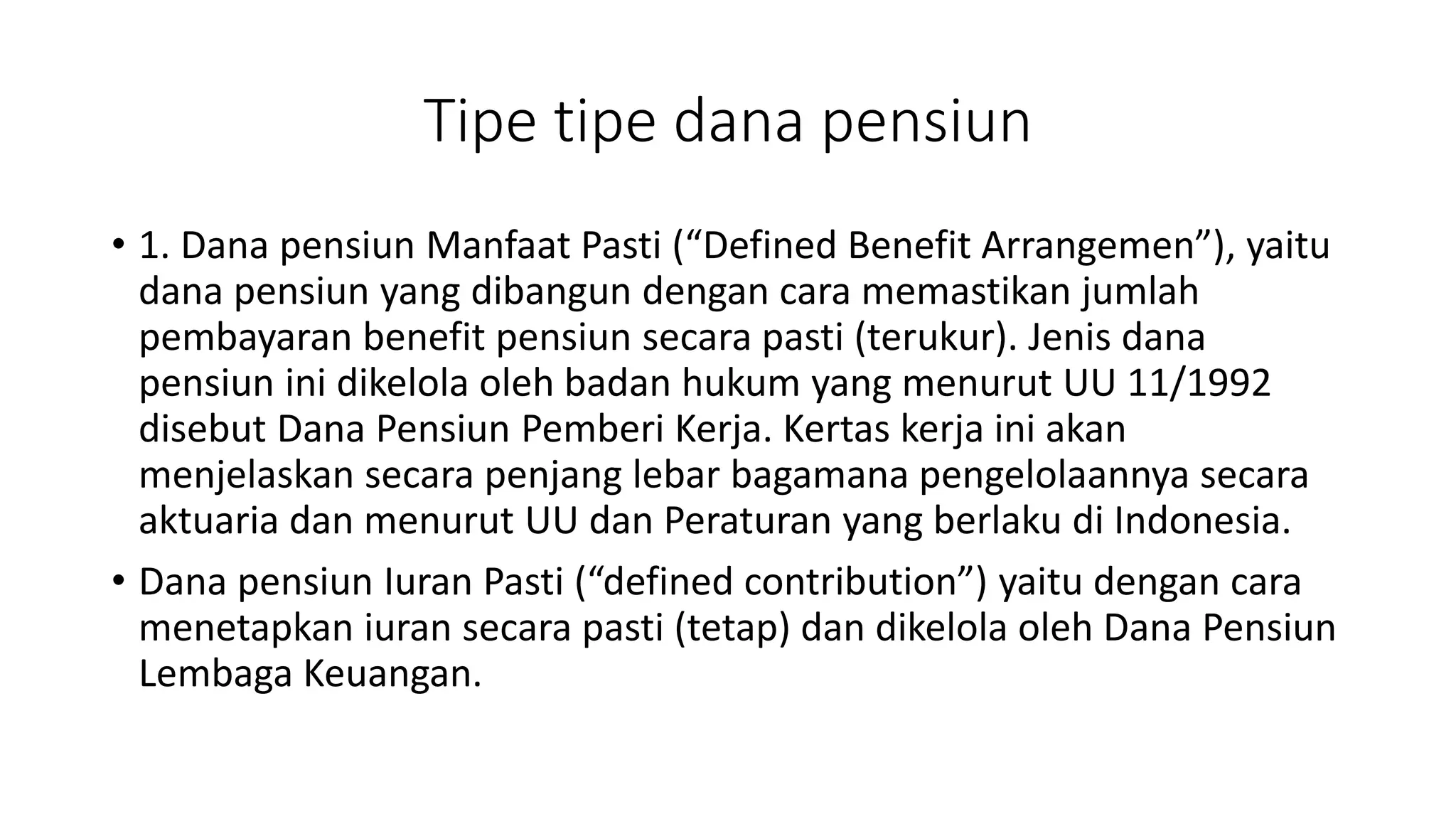 Tipe tipe dana pensiun

• 1. Dana pensiun Manfaat Pasti (“Defined Benefit Arrangemen”), yaitu dana pensiun yang dibangun dengan cara memastikan jumlah pembayaran benefit pensiun secara pasti (terukur). Jenis dana pensiun ini dikelola oleh badan hukum yang menurut UU 11/1992 disebut Dana Pensiun Pemberi Kerja. Kertas kerja ini akan menjelaskan secara penjang lebar bagamana pengelolaannya secara aktuaria dan menurut UU dan Peraturan yang berlaku di Indonesia.

• Dana pensiun Iuran Pasti (“defined contribution”) yaitu dengan cara menetapkan iuran secara pasti (tetap) dan dikelola oleh Dana Pensiun Lembaga Keuangan.